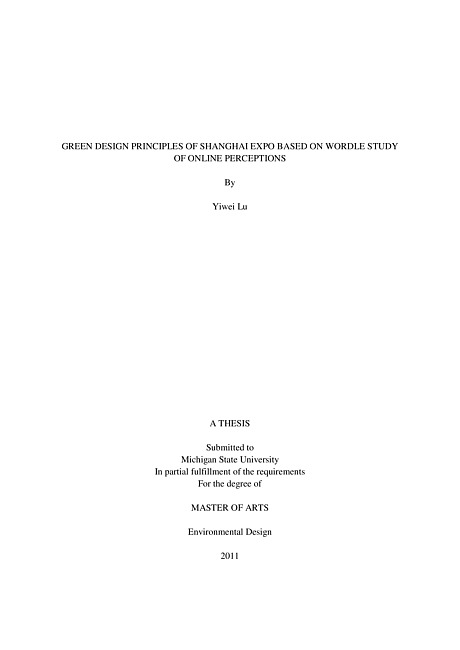 GREEN DESIGN PRINCIPLES OF SHANGHAI EXPO BASED ON WORDLE STUDY OF ONLINE PERCEPTIONS

By

Yiwei Lu

A THESIS

Submitted to
Michigan State University
In partial fulfillment of the requirements
For the degree of

MASTER OF ARTS

Environmental Design

2011